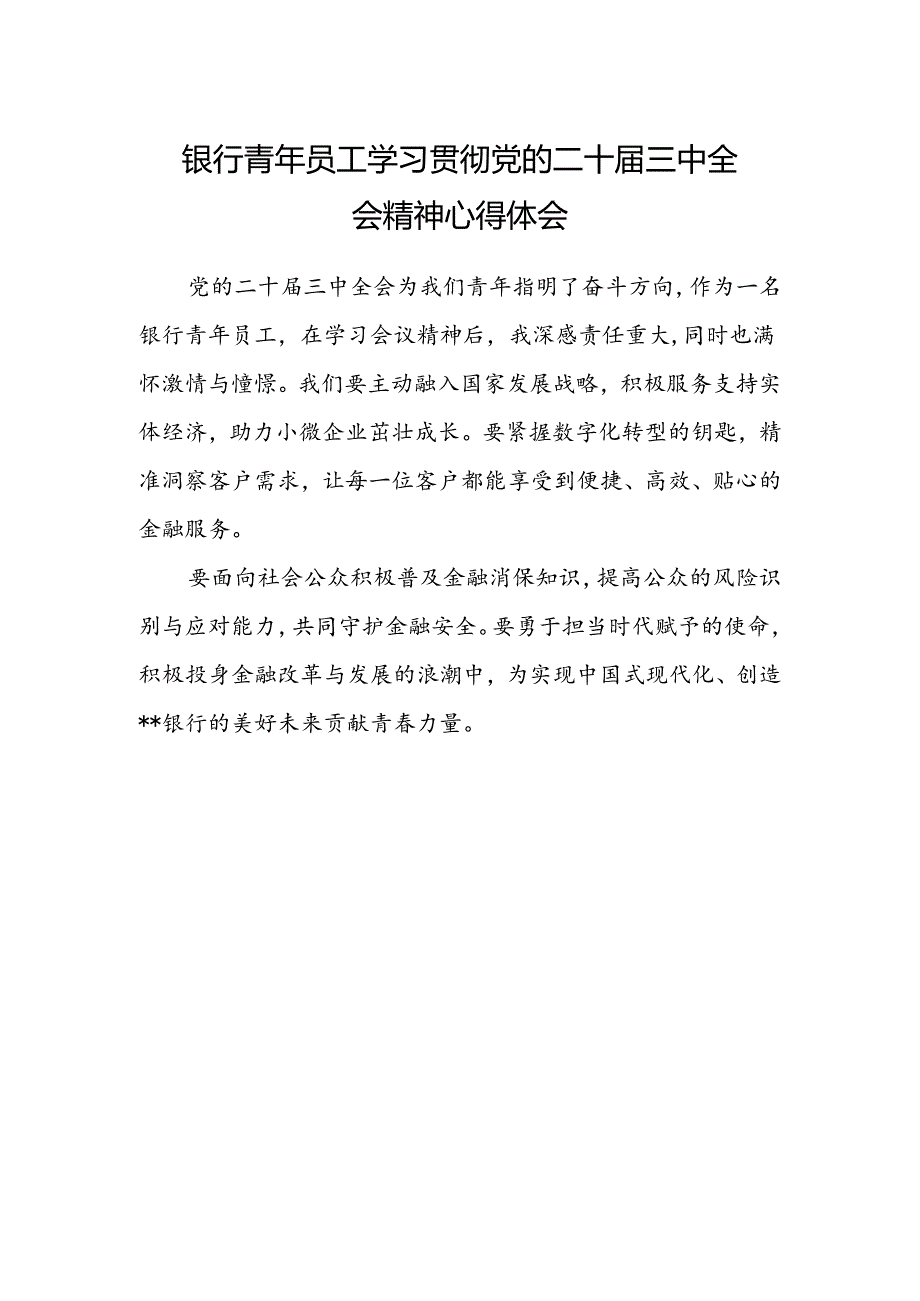 银行青年员工学习贯彻党的二十届三中全会精神心得体会

党的二十届三中全会为我们青年指明了奋斗方向，作为一名银行青年员工，在学习会议精神后，我深感责任重大，同时也满怀激情与憧憬。我们要主动融入国家发展战略，积极服务支持实体经济，助力小微企业茁壮成长。要紧握数字化转型的钥匙，精准洞察客户需求，让每一位客户都能享受到便捷、高效、贴心的金融服务。

要面向社会公众积极普及金融消保知识，提高公众的风险识别与应对能力，共同守护金融安全。要勇于担当时代赋予的使命，积极投身金融改革与发展的浪潮中，为实现中国式现代化、创造**银行的美好未来贡献青春力量。